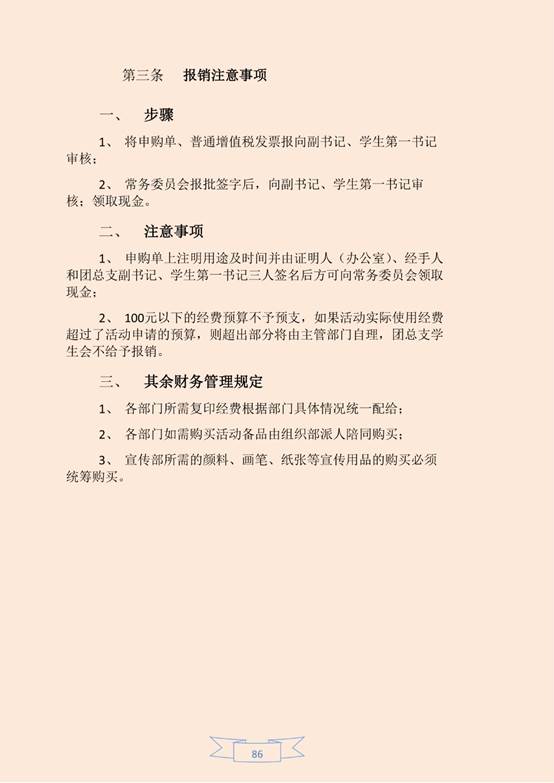 第三条 报销注意事项

一、 步骤

1、 将申购单、普通增值税发票报向副书记、学生第一书记审核；

2、 常务委员会报批签字后，向副书记、学生第一书记审核；领取现金。

二、 注意事项

1、 申购单上注明用途及时间并由证明人（办公室）、经手人和团总支副书记、学生第一书记三人签名后方可向常务委员会领取现金；

2、 100元以下的经费预算不予预支，如果活动实际使用经费超过了活动申请的预算，则超出部分将由主管部门自理，团总支学生会不给予报销。

三、 其余财务管理规定

1、 各部门所需复印经费根据部门具体情况统一配给；

2、 各部门如需购买活动备品由组织部派人陪同购买；

3、 宣传部所需的颜料、画笔、纸张等宣传用品的购买必须统筹购买。

86